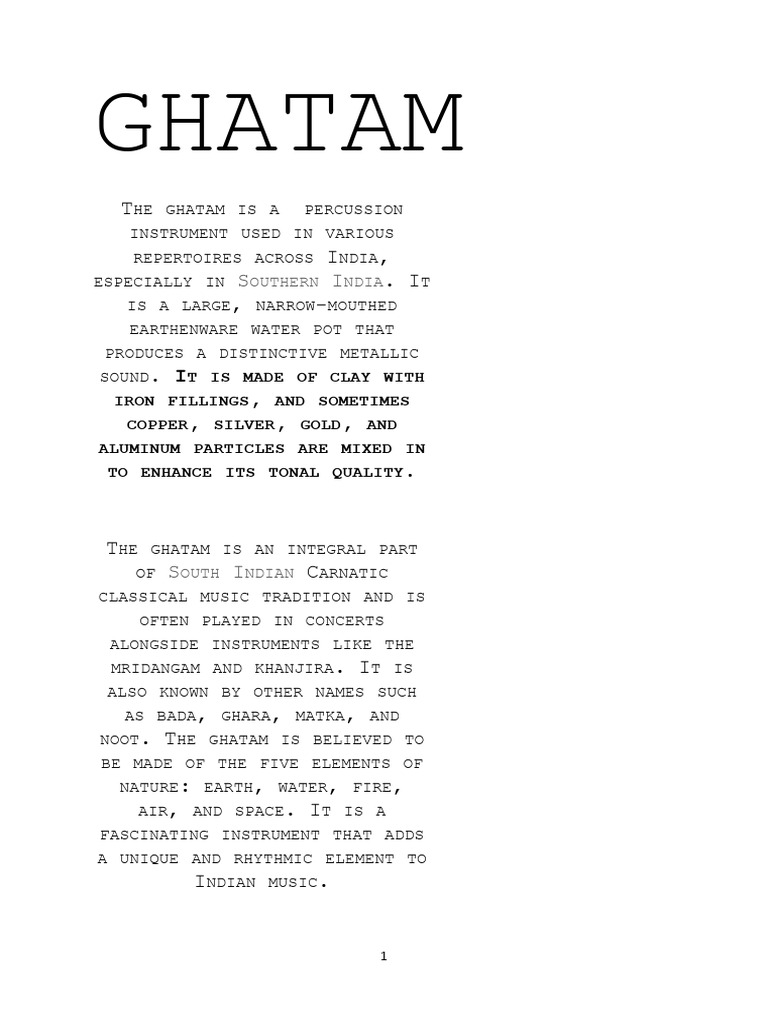 GHATAM

The ghatam is a percussion instrument used in various repertoires across India, especially in Southern India. It is a large, narrow-mouthed earthenware water pot that produces a distinctive metallic sound. It is made of clay with iron fillings, and sometimes copper, silver, gold, and aluminum particles are mixed in to enhance its tonal quality.

The ghatam is an integral part of South Indian Carnatic classical music tradition and is often played in concerts alongside instruments like the mridangam and khanjira. It is also known by other names such as bada, ghara, matka, and noot. The ghatam is believed to be made of the five elements of nature: earth, water, fire, air, and space. It is a fascinating instrument that adds a unique and rhythmic element to Indian music.

1